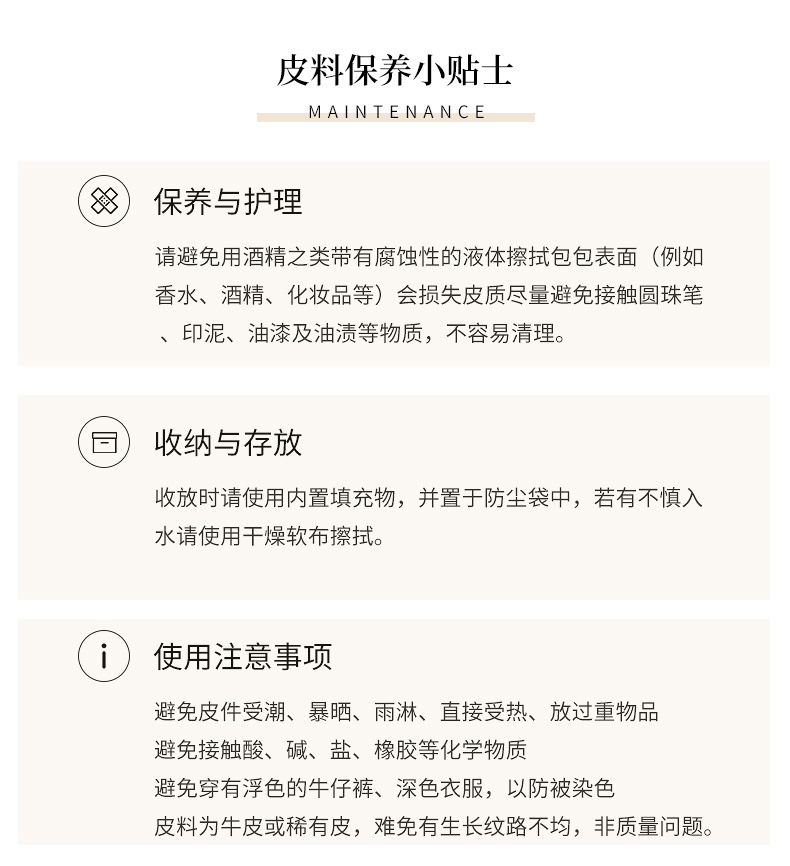 皮料保养小贴士
MAINTENANCE

保养与护理

请避免用酒精之类带有腐蚀性的液体擦拭包包表面（例如香水、酒精、化妆品等）会损失皮质尽量避免接触圆珠笔、印泥、油漆及油渍等物质，不容易清理。

收纳与存放

收放时请使用内置填充物，并置于防尘袋中，若有不慎入水请使用干燥软布擦拭。

使用注意事项

避免皮件受潮、暴晒、雨淋、直接受热、放过重物品
避免接触酸、碱、盐、橡胶等化学物质
避免穿有浮色的牛仔裤、深色衣服，以防被染色
皮料为牛皮或稀有皮，难免有生长纹路不均，非质量问题。